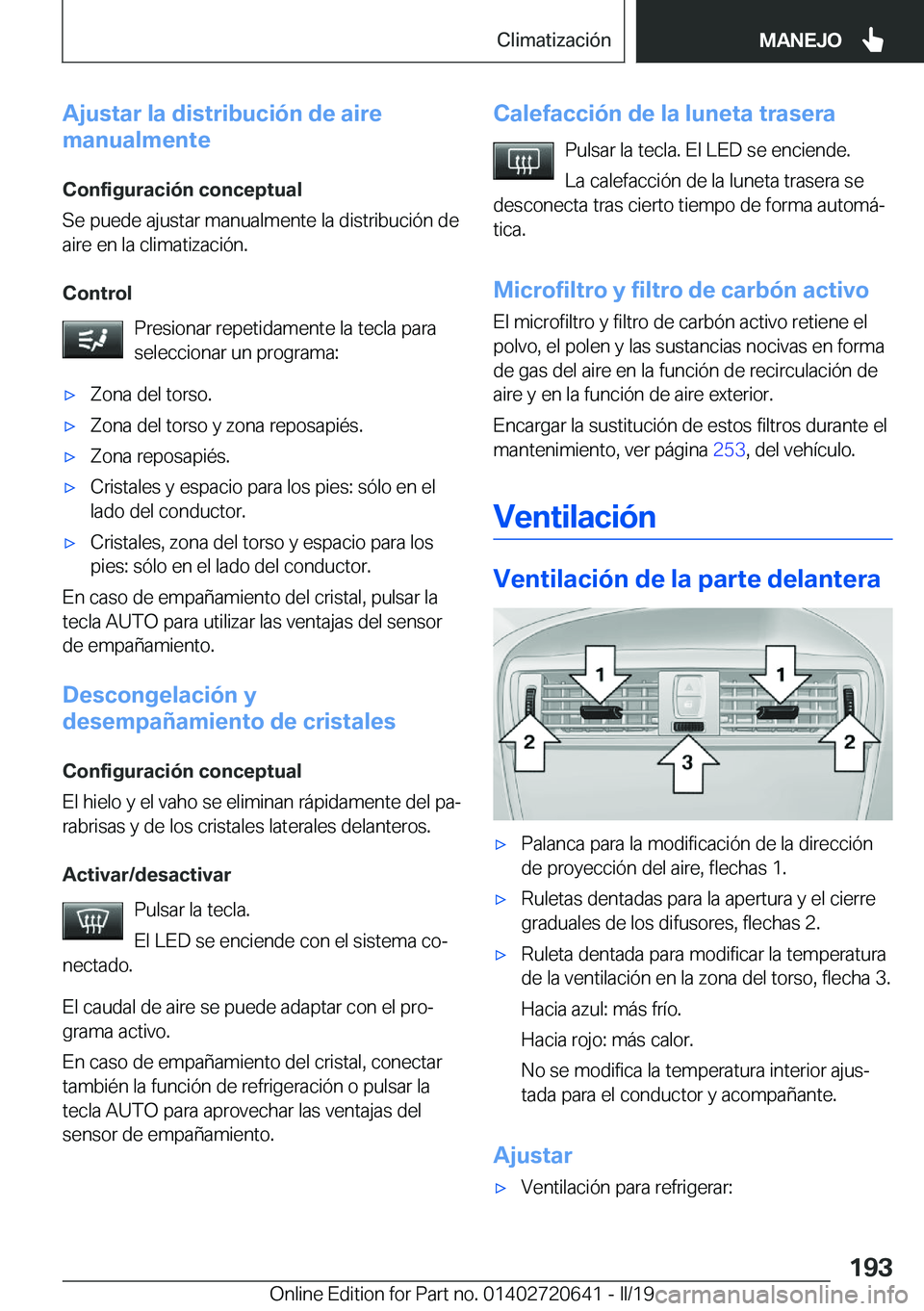 Climatización MANEJO

Ajustar la distribución de aire manualmente

Configuración conceptual

Se puede ajustar manualmente la distribución de aire en la climatización.

Control

Presionar repetidamente la tecla para seleccionar un programa:

▷ Zona del torso.

▷ Zona del torso y zona reposapiés.

▷ Zona reposapiés.

▷ Cristales y espacio para los pies: sólo en el lado del conductor.

▷ Cristales, zona del torso y espacio para los pies: sólo en el lado del conductor.

En caso de empañamiento del cristal, pulsar la tecla AUTO para utilizar las ventajas del sensor de empañamiento.

Descongelación y desempañamiento de cristales

Configuración conceptual

El hielo y el vaho se eliminan rápidamente del parabrisas y de los cristales laterales delanteros.

Activar/desactivar

Pulsar la tecla.

El LED se enciende con el sistema conectado.

El caudal de aire se puede adaptar con el programa activo.

En caso de empañamiento del cristal, conectar también la función de refrigeración o pulsar la tecla AUTO para aprovechar las ventajas del sensor de empañamiento.

Calefacción de la luneta trasera

Pulsar la tecla. El LED se enciende.

La calefacción de la luneta trasera se desconecta tras cierto tiempo de forma automática.

Microfiltro y filtro de carbón activo

El microfiltro y filtro de carbón activo retiene el polvo, el polen y las sustancias nocivas en forma de gas del aire en la función de recirculación de aire y en la función de aire exterior.

Encargar la sustitución de estos filtros durante el mantenimiento, ver página 253, del vehículo.

Ventilación

Ventilación de la parte delantera

1 1 2 2 3

▷ Palanca para la modificación de la dirección de proyección del aire, flechas 1.

▷ Ruletas dentadas para la apertura y el cierre graduales de los difusores, flechas 2.

▷ Ruleta dentada para modificar la temperatura de la ventilación en la zona del torso, flecha 3.

Hacia azul: más frío.

Hacia rojo: más calor.

No se modifica la temperatura interior ajustada para el conductor y acompañante.

Ajustar

▷ Ventilación para refrigerar:

193

Online Edition for Part no. 01402720641 - II/19 carmanualsonline.info